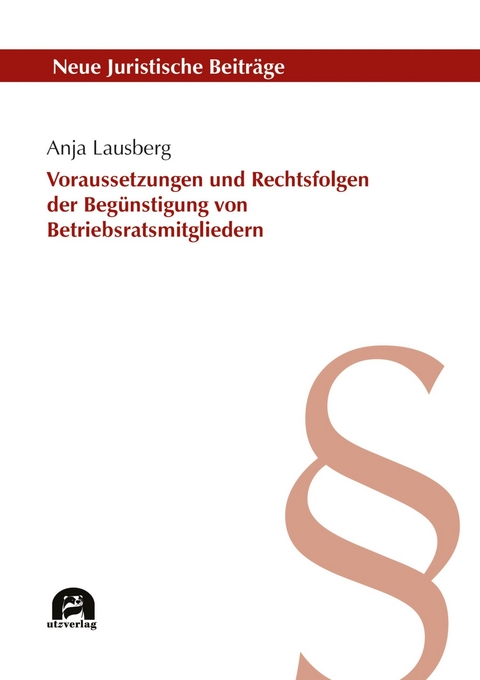 Neue Juristische Beiträge

Anja Lausberg

Voraussetzungen und Rechtsfolgen der Begünstigung von Betriebsratsmitgliedern

§

utzverlag